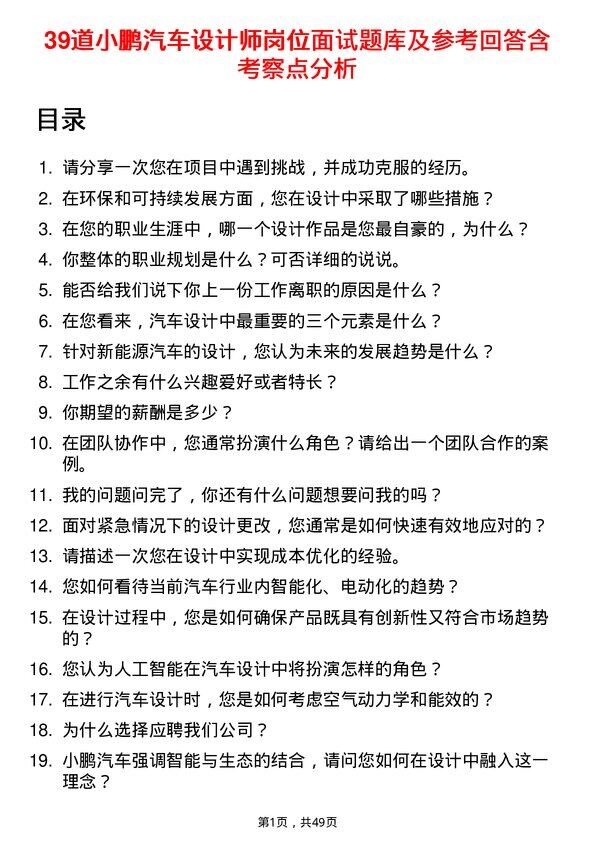 39道小鹏汽车设计师岗位面试题库及参考回答含考察点分析

目录

1. 请分享一次您在项目中遇到挑战，并成功克服的经历。
2. 在环保和可持续发展方面，您在设计中采取了哪些措施？
3. 在您的职业生涯中，哪一个设计作品是您最自豪的，为什么？
4. 你整体的职业规划是什么？可否详细的说说。
5. 能否给我们说下你上一份工作离职的原因是什么？
6. 在您看来，汽车设计中最重要的三个元素是什么？
7. 针对新能源汽车的设计，您认为未来的发展趋势是什么？
8. 工作之余有什么兴趣爱好或者特长？
9. 你期望的薪酬是多少？
10. 在团队协作中，您通常扮演什么角色？请给出一个团队合作的案例。
11. 我的问题问完了，你还有什么问题想要问我的吗？
12. 面对紧急情况下的设计更改，您通常是如何快速有效地应对的？
13. 请描述一次您在设计中实现成本优化的经验。
14. 您如何看待当前汽车行业内智能化、电动化的趋势？
15. 在设计过程中，您是如何确保产品既具有创新性又符合市场趋势的？
16. 您认为人工智能在汽车设计中将扮演怎样的角色？
17. 在进行汽车设计时，您是如何考虑空气动力学和能效的？
18. 为什么选择应聘我们公司？
19. 小鹏汽车强调智能与生态的结合，请问您如何在设计中融入这一理念？

第1页，共49页